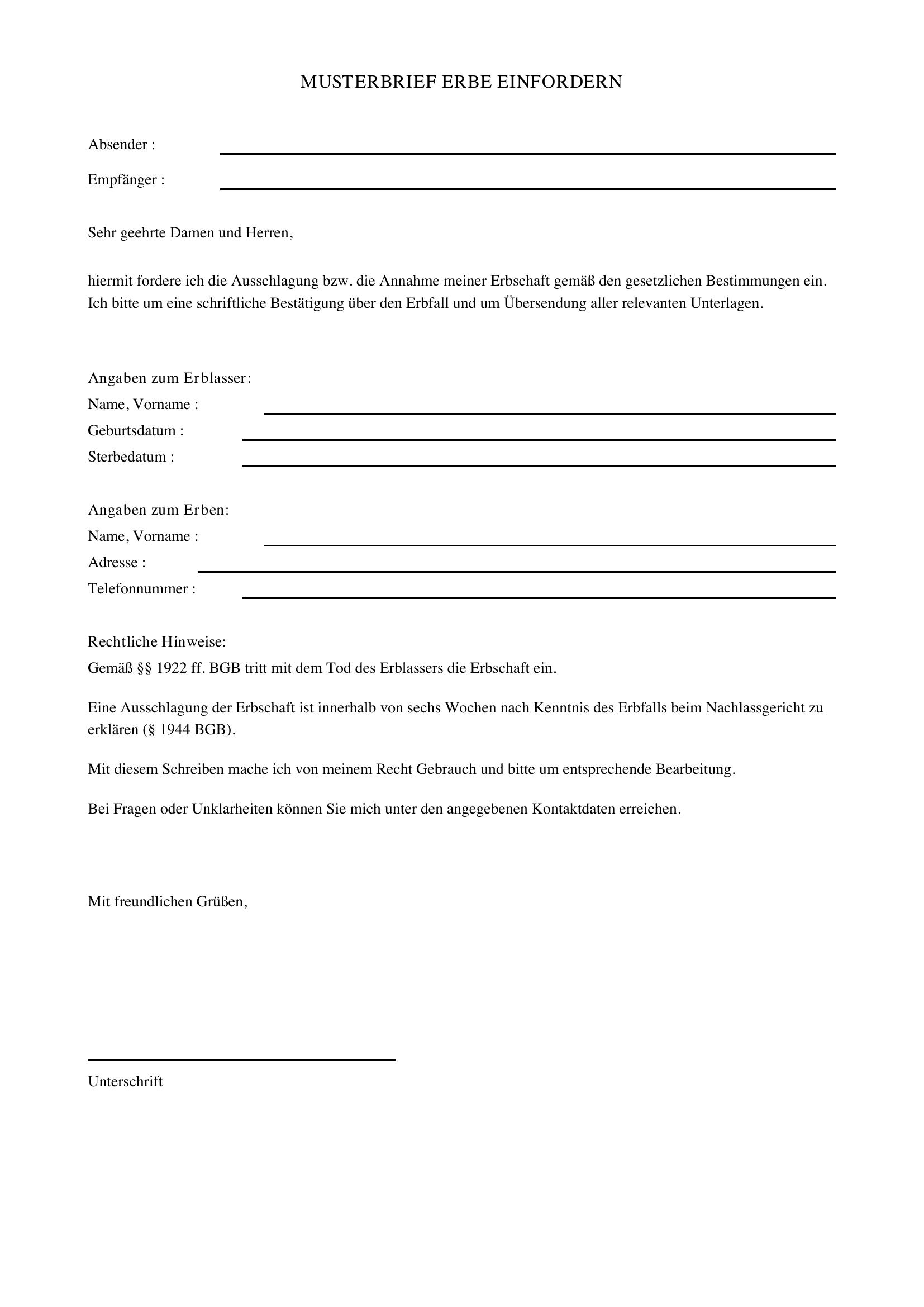 MUSTERBRIEF ERBE EINFORDERN

Absender : ____

Empfänger : ____

Sehr geehrte Damen und Herren,

hiermit fordere ich die Ausschlagung bzw. die Annahme meiner Erbschaft gemäß den gesetzlichen Bestimmungen ein. Ich bitte um eine schriftliche Bestätigung über den Erbfall und um Übersendung aller relevanten Unterlagen.

Angaben zum Erblasser:
Name, Vorname : ____
Geburtsdatum : ____
Sterbedatum : ____

Angaben zum Erben:
Name, Vorname : ____
Adresse : ____
Telefonnummer : ____

Rechtliche Hinweise:
Gemäß §§ 1922 ff. BGB tritt mit dem Tod des Erblassers die Erbschaft ein.

Eine Ausschlagung der Erbschaft ist innerhalb von sechs Wochen nach Kenntnis des Erbfalls beim Nachlassgericht zu erklären (§ 1944 BGB).

Mit diesem Schreiben mache ich von meinem Recht Gebrauch und bitte um entsprechende Bearbeitung.

Bei Fragen oder Unklarheiten können Sie mich unter den angegebenen Kontaktdaten erreichen.

Mit freundlichen Grüßen,

____
Unterschrift